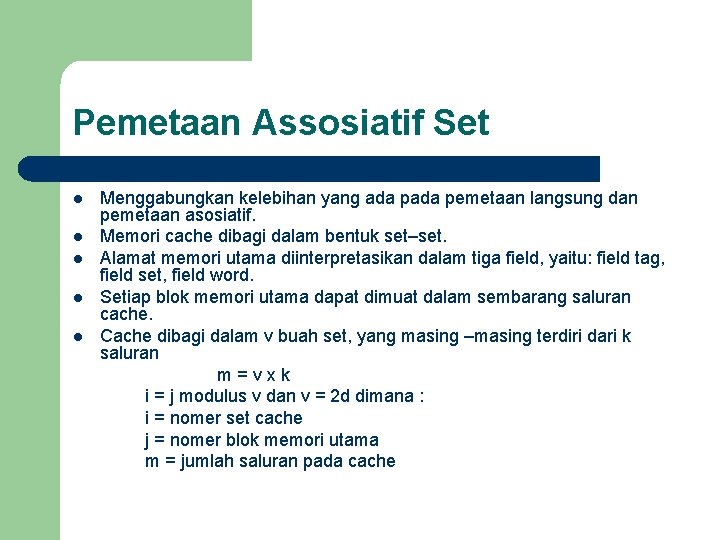 Pemetaan Assosiatif Set

- Menggabungkan kelebihan yang ada pada pemetaan langsung dan pemetaan asosiatif.
- Memori cache dibagi dalam bentuk set–set.
- Alamat memori utama diinterpretasikan dalam tiga field, yaitu: field tag, field set, field word.
- Setiap blok memori utama dapat dimuat dalam sembarang saluran cache.
- Cache dibagi dalam v buah set, yang masing –masing terdiri dari k saluran

m = v x k

i = j modulus v dan v = 2d dimana :

i = nomer set cache

j = nomer blok memori utama

m = jumlah saluran pada cache